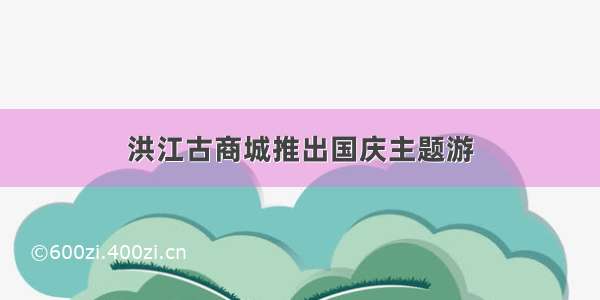 洪江古商城推出国庆主题游

©600zi.400zi.cn